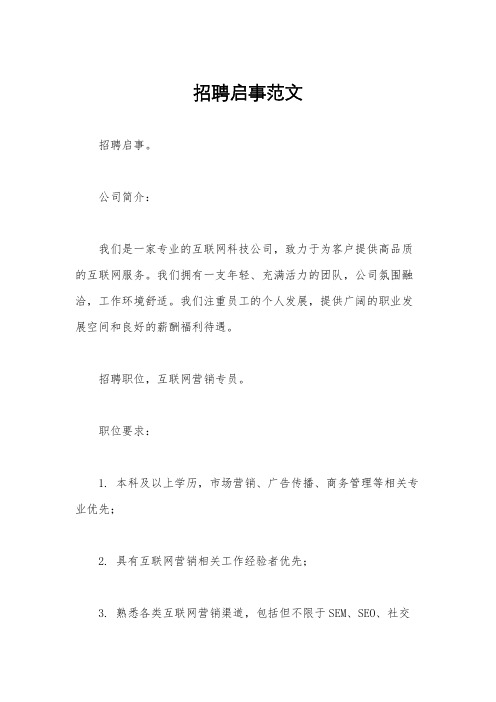 招聘启事范文

招聘启事。

公司简介：

我们是一家专业的互联网科技公司，致力于为客户提供高品质的互联网服务。我们拥有一支年轻、充满活力的团队，公司氛围融洽，工作环境舒适。我们注重员工的个人发展，提供广阔的职业发展空间和良好的薪酬福利待遇。

招聘职位，互联网营销专员。

职位要求：

1. 本科及以上学历，市场营销、广告传播、商务管理等相关专业优先；

2. 具有互联网营销相关工作经验者优先；

3. 熟悉各类互联网营销渠道，包括但不限于SEM、SEO、社交